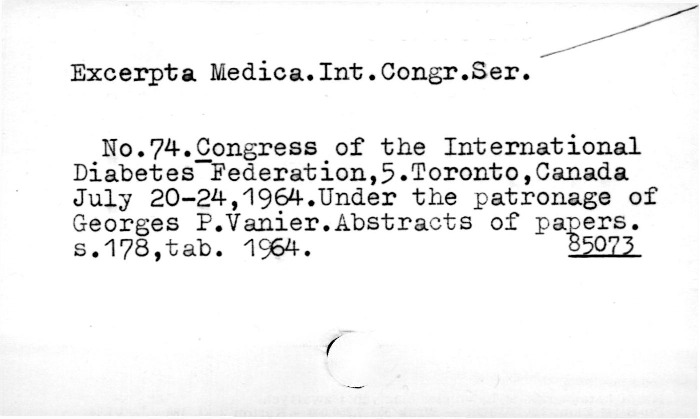 Excerpta Medica.Int.Congr.Ser.

No.74.Congress of the International Diabetes Federation,5.Toronto,Canada July 20-24,1964.Under the patronage of Georges P.Vanier.Abstracts of papers. s.178,tab. 1964. 85073